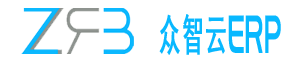 ZYB 众智云ERP